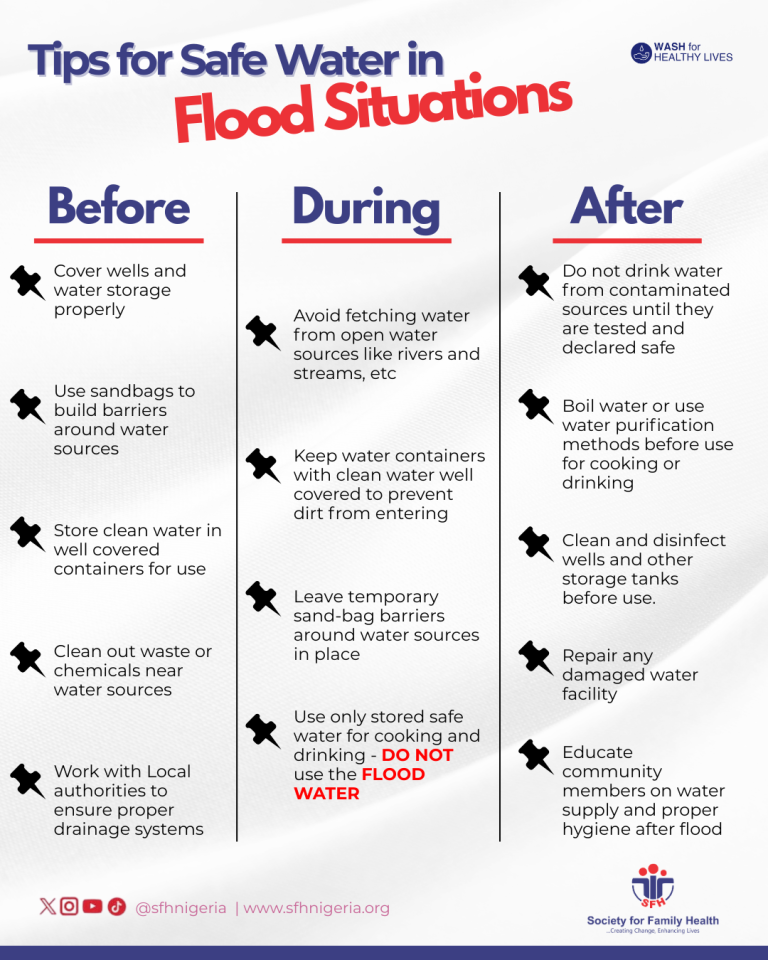 Tips for Safe Water in Flood Situations

WASH for HEALTHY LIVES

Before

Cover wells and water storage properly

Use sandbags to build barriers around water sources

Store clean water in well covered containers for use

Clean out waste or chemicals near water sources

Work with Local authorities to ensure proper drainage systems

During

Avoid fetching water from open water sources like rivers and streams, etc

Keep water containers with clean water well covered to prevent dirt from entering

Leave temporary sand-bag barriers around water sources in place

Use only stored safe water for cooking and drinking - DO NOT use the FLOOD WATER

After

Do not drink water from contaminated sources until they are tested and declared safe

Boil water or use water purification methods before use for cooking or drinking

Clean and disinfect wells and other storage tanks before use.

Repair any damaged water facility

Educate community members on water supply and proper hygiene after flood

@sfhnigeria | www.sfhnigeria.org

SFH
Society for Family Health
...Creating Change, Enhancing Lives